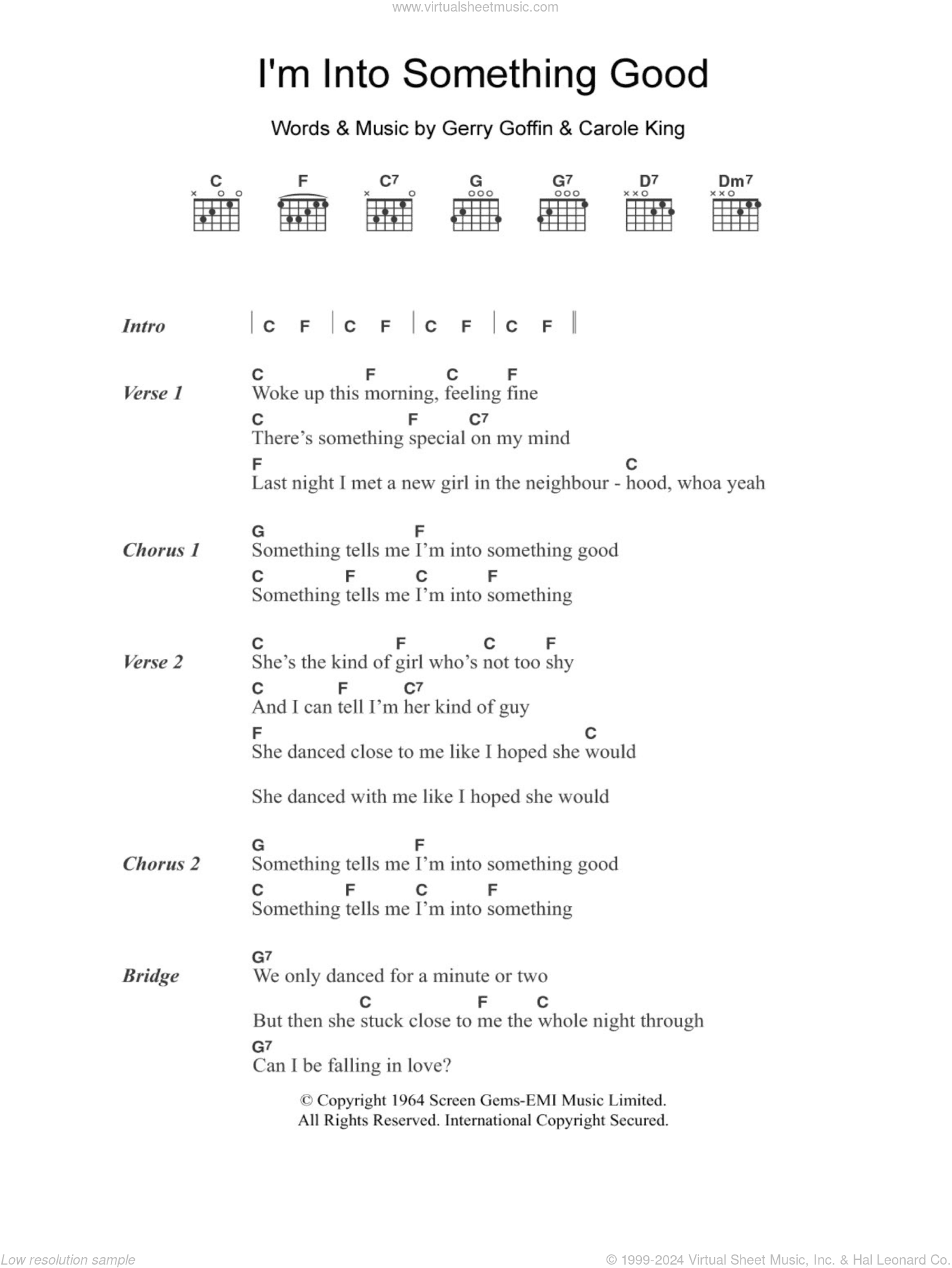 www.virtualsheetmusic.com

I'm Into Something Good

Words & Music by Gerry Goffin & Carole King

C F C7 G G7 D7 Dm7

Intro | C F | C F | C F | C F ||

Verse 1
C F C F
Woke up this morning, feeling fine
C F C7
There's something special on my mind
F C
Last night I met a new girl in the neighbour - hood, whoa yeah

Chorus 1
G F
Something tells me I'm into something good
C F C F
Something tells me I'm into something

Verse 2
C F C F
She's the kind of girl who's not too shy
C F C7
And I can tell I'm her kind of guy
F C
She danced close to me like I hoped she would

She danced with me like I hoped she would

Chorus 2
G F
Something tells me I'm into something good
C F C F
Something tells me I'm into something

Bridge
G7
We only danced for a minute or two
C F C
But then she stuck close to me the whole night through
G7
Can I be falling in love?

© Copyright 1964 Screen Gems-EMI Music Limited.
All Rights Reserved. International Copyright Secured.

Low resolution sample

© 1999-2024 Virtual Sheet Music, Inc. & Hal Leonard Co.